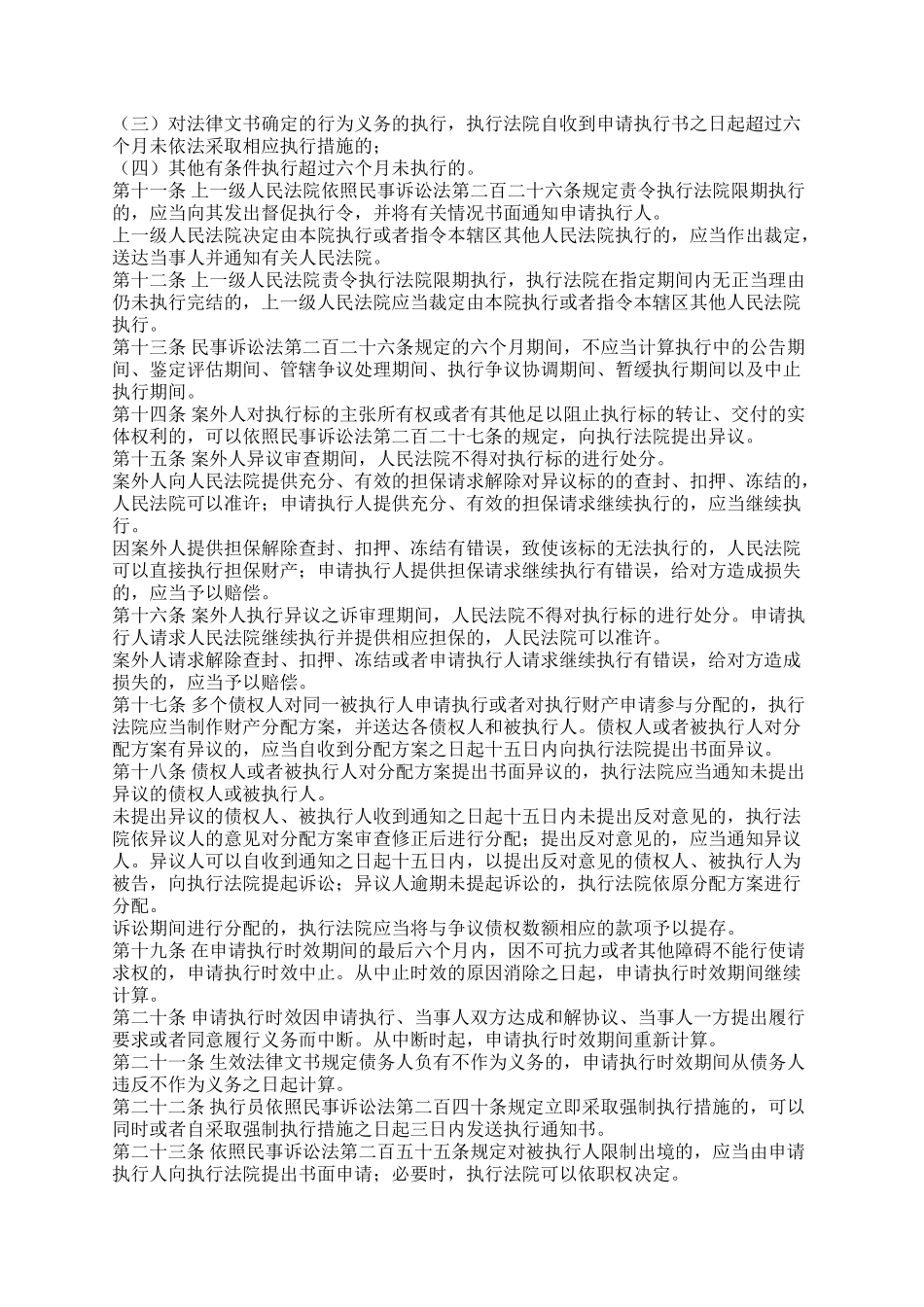 （三）对法律文书确定的行为义务的执行，执行法院自收到申请执行书之日起超过六个月未依法采取相应执行措施的；
（四）其他有条件执行超过六个月未执行的。
第十一条 上一级人民法院依照民事诉讼法第二百二十六条规定责令执行法院限期执行的，应当向其发出督促执行令，并将有关情况书面通知申请执行人。
上一级人民法院决定由本院执行或者指令本辖区其他人民法院执行的，应当作出裁定，送达当事人并通知有关人民法院。
第十二条 上一级人民法院责令执行法院限期执行，执行法院在指定期间内无正当理由仍未执行完结的，上一级人民法院应当裁定由本院执行或者指令本辖区其他人民法院执行。
第十三条 民事诉讼法第二百二十六条规定的六个月期间，不应当计算执行中的公告期间、鉴定评估期间、管辖争议处理期间、执行争议协调期间、暂缓执行期间以及中止执行期间。
第十四条 案外人对执行标的主张所有权或者有其他足以阻止执行标的转让、交付的实体权利的，可以依照民事诉讼法第二百二十七条的规定，向执行法院提出异议。
第十五条 案外人异议审查期间，人民法院不得对执行标的进行处分。
案外人向人民法院提供充分、有效的担保请求解除对异议标的的查封、扣押、冻结的，人民法院可以准许；申请执行人提供充分、有效的担保请求继续执行的，应当继续执行。
因案外人提供担保解除查封、扣押、冻结有错误，致使该标的无法执行的，人民法院可以直接执行担保财产；申请执行人提供担保请求继续执行有错误，给对方造成损失的，应当予以赔偿。
第十六条 案外人执行异议之诉审理期间，人民法院不得对执行标的进行处分。申请执行人请求人民法院继续执行并提供相应担保的，人民法院可以准许。
案外人请求解除查封、扣押、冻结或者申请执行人请求继续执行有错误，给对方造成损失的，应当予以赔偿。
第十七条 多个债权人对同一被执行人申请执行或者对执行财产申请参与分配的，执行法院应当制作财产分配方案，并送达各债权人和被执行人。债权人或者被执行人对分配方案有异议的，应当自收到分配方案之日起十五日内向执行法院提出书面异议。
第十八条 债权人或者被执行人对分配方案提出书面异议的，执行法院应当通知未提出异议的债权人或被执行人。
未提出异议的债权人、被执行人收到通知之日起十五日内未提出反对意见的，执行法院依异议人的意见对分配方案审查修正后进行分配；提出反对意见的，应当通知异议人。异议人可以自收到通知之日起十五日内，以提出反对意见的债权人、被执行人为被告，向执行法院提起诉讼；异议人逾期未提起诉讼的，执行法院依原分配方案进行分配。
诉讼期间进行分配的，执行法院应当将与争议债权数额相应的款项予以提存。
第十九条 在申请执行时效期间的最后六个月内，因不可抗力或者其他障碍不能行使请求权的，申请执行时效中止。从中止时效的原因消除之日起，申请执行时效期间继续计算。
第二十条 申请执行时效因申请执行、当事人双方达成和解协议、当事人一方提出履行要求或者同意履行义务而中断。从中断时起，申请执行时效期间重新计算。
第二十一条 生效法律文书规定债务人负有不作为义务的，申请执行时效期间从债务人违反不作为义务之日起计算。
第二十二条 执行员依照民事诉讼法第二百四十条规定立即采取强制执行措施的，可以同时或者自采取强制执行措施之日起三日内发送执行通知书。
第二十三条 依照民事诉讼法第二百五十五条规定对被执行人限制出境的，应当由申请执行人向执行法院提出书面申请；必要时，执行法院可以依职权决定。